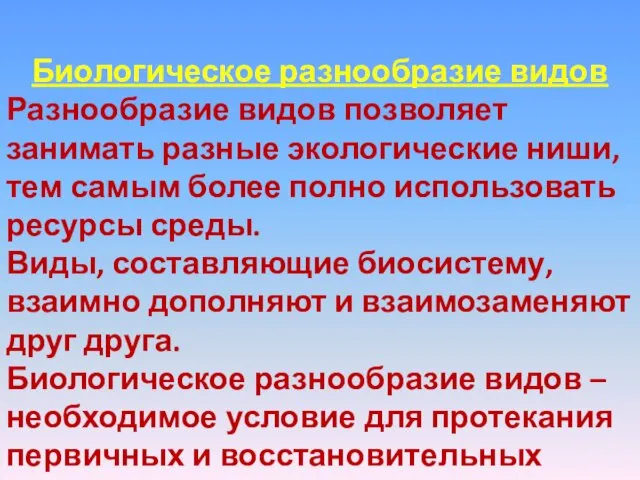 Биологическое разнообразие видов

Разнообразие видов позволяет занимать разные экологические ниши, тем самым более полно использовать ресурсы среды.

Виды, составляющие биосистему, взаимно дополняют и взаимозаменяют друг друга.

Биологическое разнообразие видов – необходимое условие для протекания первичных и восстановительных